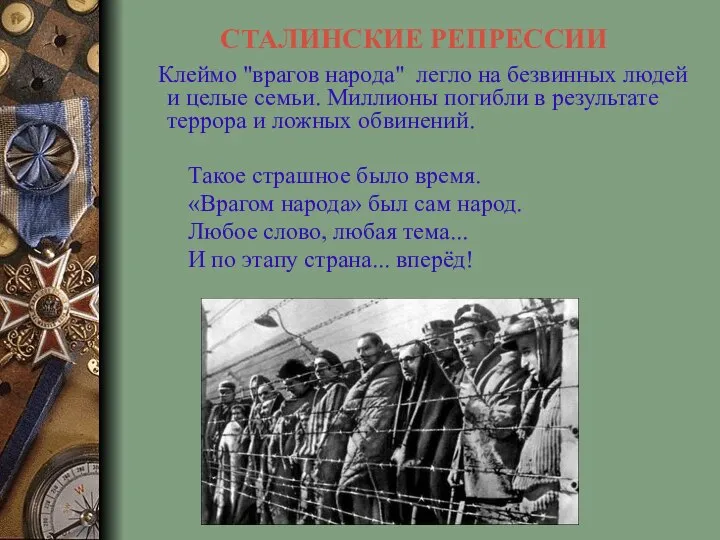 СТАЛИНСКИЕ РЕПРЕССИИ

Клеймо "врагов народа" легло на безвинных людей и целые семьи. Миллионы погибли в результате террора и ложных обвинений.

Такое страшное было время.
«Врагом народа» был сам народ.
Любое слово, любая тема...
И по этапу страна... вперёд!